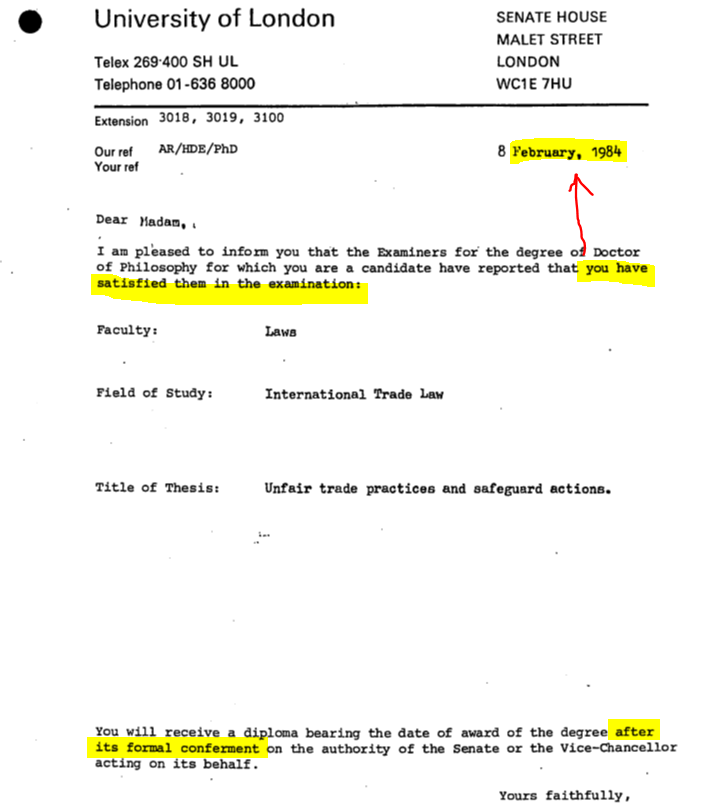 University of London

Telex 269·400 SH UL
Telephone 01-636 8000

SENATE HOUSE
MALET STREET
LONDON
WC1E 7HU

Extension 3018, 3019, 3100

Our ref AR/HDE/PhD
Your ref

8 February, 1984

Dear Madam,

I am pleased to inform you that the Examiners for the degree of Doctor of Philosophy for which you are a candidate have reported that you have satisfied them in the examination:

Faculty: Laws

Field of Study: International Trade Law

Title of Thesis: Unfair trade practices and safeguard actions.

You will receive a diploma bearing the date of award of the degree after its formal conferment on the authority of the Senate or the Vice-Chancellor acting on its behalf.

Yours faithfully,